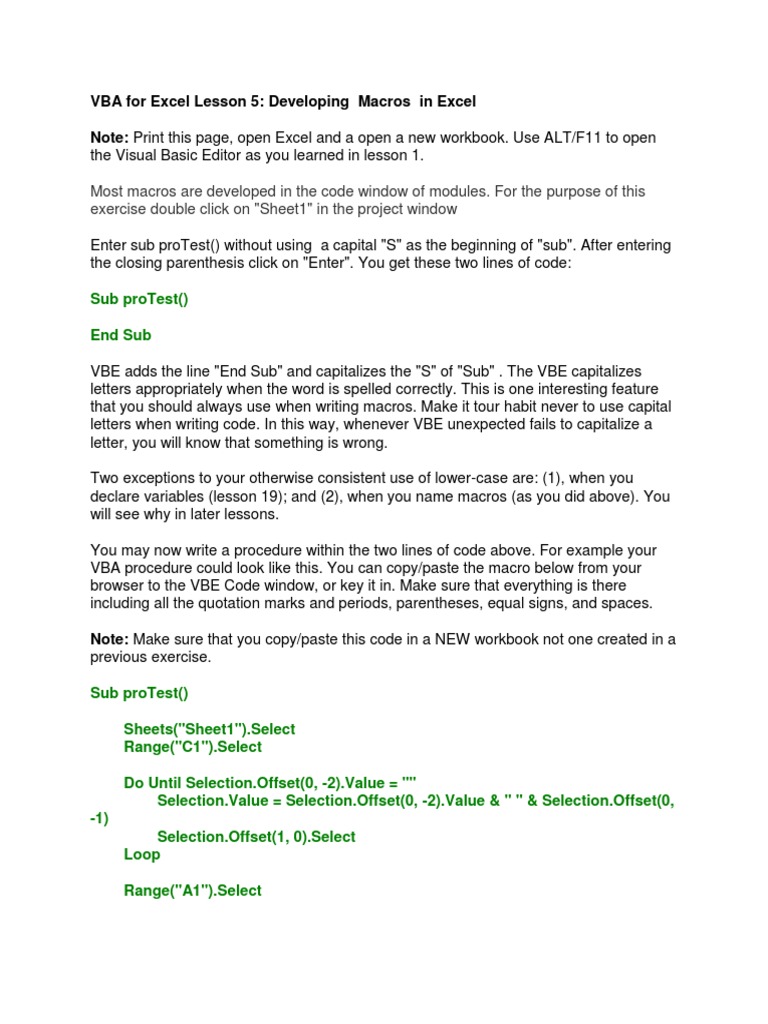 VBA for Excel Lesson 5: Developing Macros in Excel

Note: Print this page, open Excel and a open a new workbook. Use ALT/F11 to open the Visual Basic Editor as you learned in lesson 1.

Most macros are developed in the code window of modules. For the purpose of this exercise double click on "Sheet1" in the project window

Enter sub proTest() without using a capital "S" as the beginning of "sub". After entering the closing parenthesis click on "Enter". You get these two lines of code:

Sub proTest()

End Sub

VBE adds the line "End Sub" and capitalizes the "S" of "Sub" . The VBE capitalizes letters appropriately when the word is spelled correctly. This is one interesting feature that you should always use when writing macros. Make it tour habit never to use capital letters when writing code. In this way, whenever VBE unexpected fails to capitalize a letter, you will know that something is wrong.

Two exceptions to your otherwise consistent use of lower-case are: (1), when you declare variables (lesson 19); and (2), when you name macros (as you did above). You will see why in later lessons.

You may now write a procedure within the two lines of code above. For example your VBA procedure could look like this. You can copy/paste the macro below from your browser to the VBE Code window, or key it in. Make sure that everything is there including all the quotation marks and periods, parentheses, equal signs, and spaces.

Note: Make sure that you copy/paste this code in a NEW workbook not one created in a previous exercise.

Sub proTest()

Sheets("Sheet1").Select
Range("C1").Select

Do Until Selection.Offset(0, -2).Value = ""
Selection.Value = Selection.Offset(0, -2).Value & " " & Selection.Offset(0, -1)
Selection.Offset(1, 0).Select
Loop

Range("A1").Select